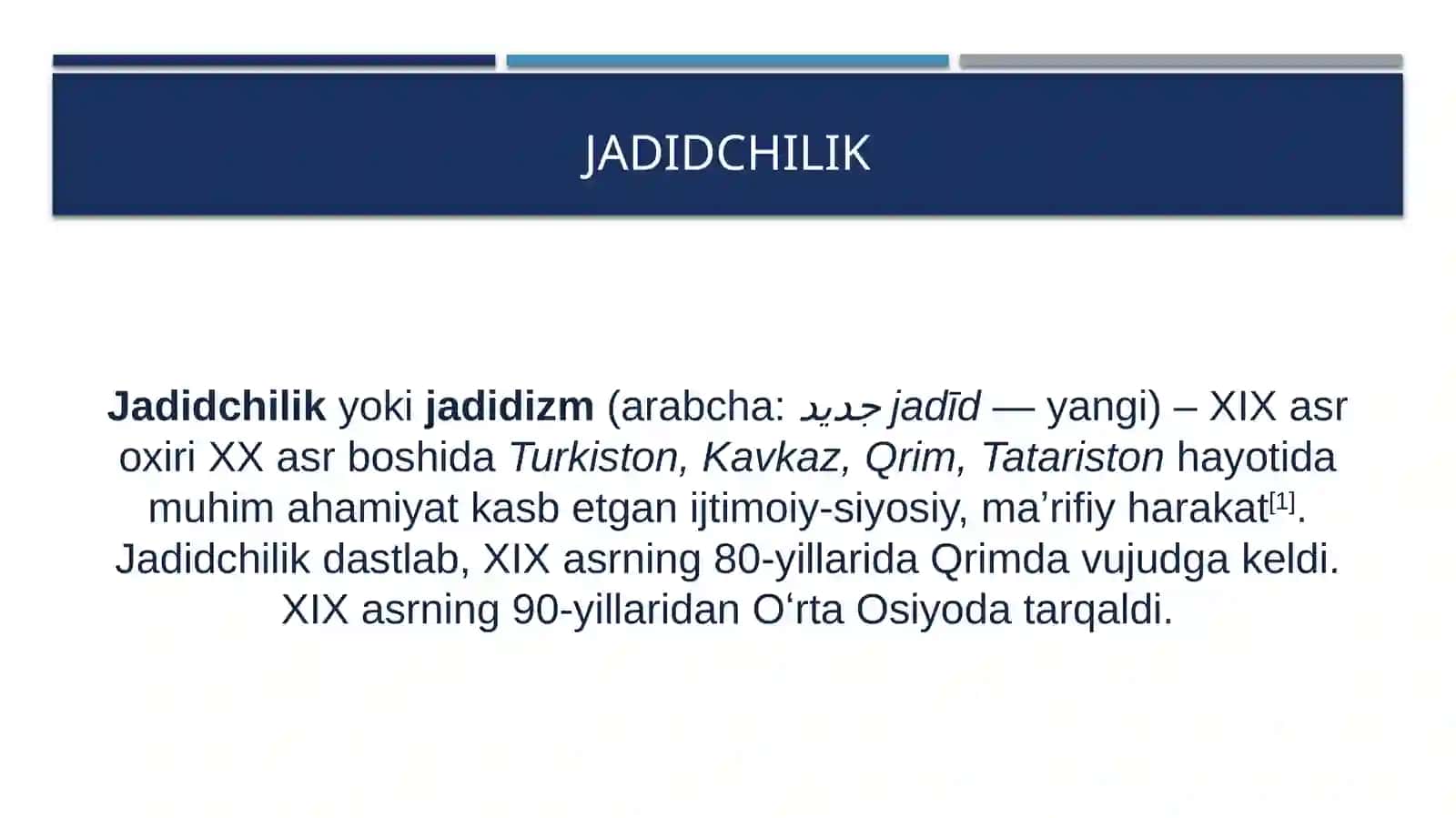 JADIDCHILIK

Jadidchilik yoki jadidizm (arabcha: جديد jadīd — yangi) – XIX asr oxiri XX asr boshida Turkiston, Kavkaz, Qrim, Tatariston hayotida muhim ahamiyat kasb etgan ijtimoiy-siyosiy, ma'rifiy harakat$^{[1]}$. Jadidchilik dastlab, XIX asrning 80-yillarida Qrimda vujudga keldi. XIX asrning 90-yillaridan O'rta Osiyoda tarqaldi.